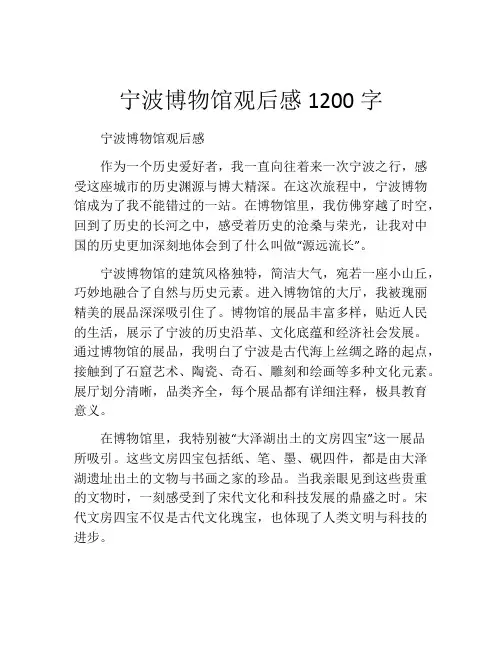 宁波博物馆观后感 1200 字

宁波博物馆观后感

作为一个历史爱好者，我一直向往着来一次宁波之行，感受这座城市的历史渊源与博大精深。在这次旅程中，宁波博物馆成为了我不能错过的一站。在博物馆里，我仿佛穿越了时空，回到了历史的长河之中，感受着历史的沧桑与荣光，让我对中国的历史更加深刻地体会到了什么叫做“源远流长”。

宁波博物馆的建筑风格独特，简洁大气，宛若一座小山丘，巧妙地融合了自然与历史元素。进入博物馆的大厅，我被瑰丽精美的展品深深吸引住了。博物馆的展品丰富多样，贴近人民的生活，展示了宁波的历史沿革、文化底蕴和经济社会发展。通过博物馆的展品，我明白了宁波是古代海上丝绸之路的起点，接触到了石窟艺术、陶瓷、奇石、雕刻和绘画等多种文化元素。展厅划分清晰，品类齐全，每个展品都有详细注释，极具教育意义。

在博物馆里，我特别被“大泽湖出土的文房四宝”这一展品所吸引。这些文房四宝包括纸、笔、墨、砚四件，都是由大泽湖遗址出土的文物与书画之家的珍品。当我亲眼见到这些贵重的文物时，一刻感受到了宋代文化和科技发展的鼎盛之时。宋代文房四宝不仅是古代文化瑰宝，也体现了人类文明与科技的进步。